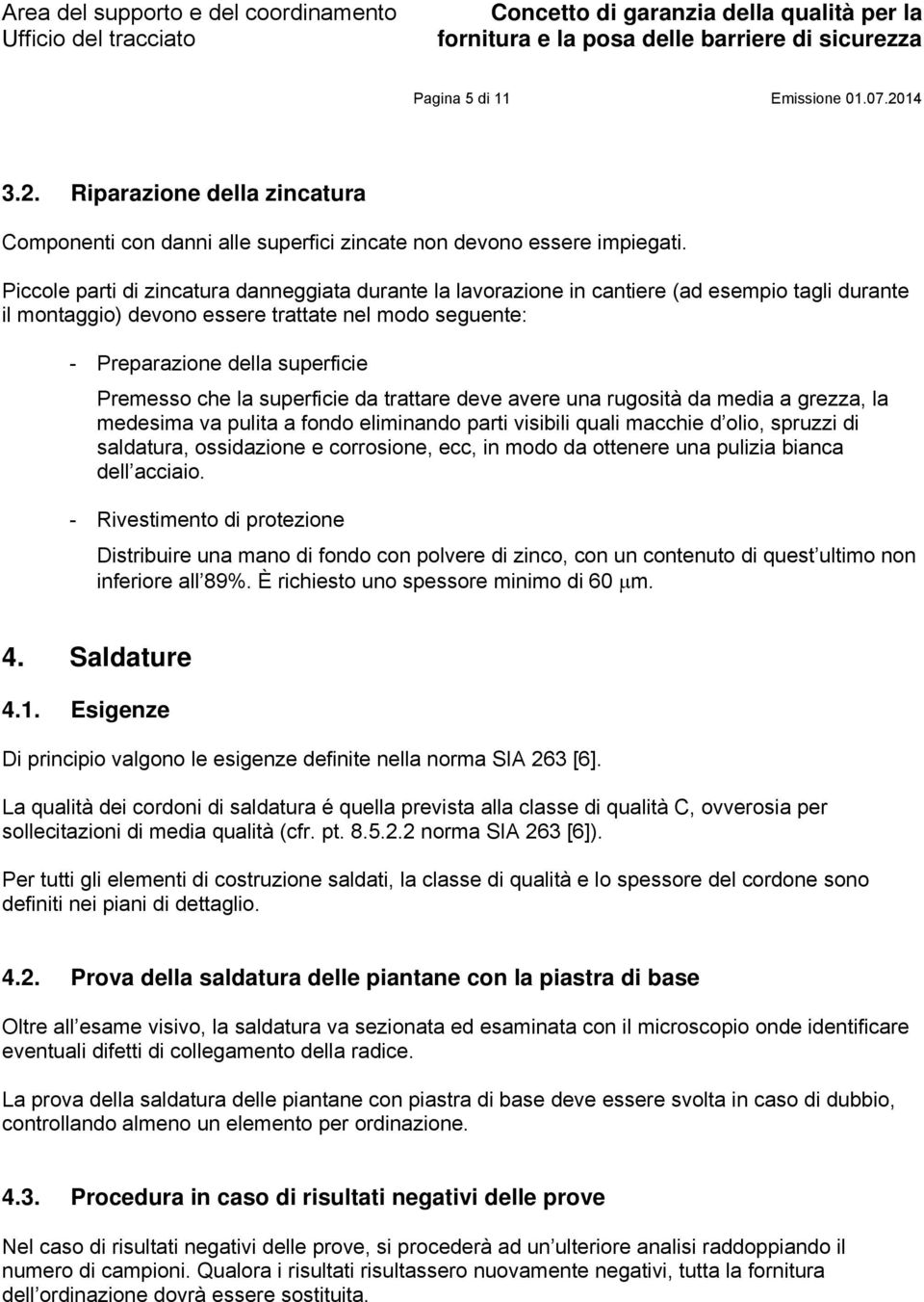 Area del supporto e del coordinamento
Ufficio del tracciato

Concetto di garanzia della qualità per la fornitura e la posa delle barriere di sicurezza

Pagina 5 di 11

Emissione 01.07.2014

3.2. Riparazione della zincatura

Componenti con danni alle superfici zincate non devono essere impiegati.

Piccole parti di zincatura danneggiata durante la lavorazione in cantiere (ad esempio tagli durante il montaggio) devono essere trattate nel modo seguente:

- Preparazione della superficie

Premesso che la superficie da trattare deve avere una rugosità da media a grezza, la medesima va pulita a fondo eliminando parti visibili quali macchie d olio, spruzzi di saldatura, ossidazione e corrosione, ecc, in modo da ottenere una pulizia bianca dell acciaio.

- Rivestimento di protezione

Distribuire una mano di fondo con polvere di zinco, con un contenuto di quest ultimo non inferiore all 89%. È richiesto uno spessore minimo di 60 $\mu$m.

4. Saldature

4.1. Esigenze

Di principio valgono le esigenze definite nella norma SIA 263 [6].

La qualità dei cordoni di saldatura é quella prevista alla classe di qualità C, ovverosia per sollecitazioni di media qualità (cfr. pt. 8.5.2.2 norma SIA 263 [6]).

Per tutti gli elementi di costruzione saldati, la classe di qualità e lo spessore del cordone sono definiti nei piani di dettaglio.

4.2. Prova della saldatura delle piantane con la piastra di base

Oltre all esame visivo, la saldatura va sezionata ed esaminata con il microscopio onde identificare eventuali difetti di collegamento della radice.

La prova della saldatura delle piantane con piastra di base deve essere svolta in caso di dubbio, controllando almeno un elemento per ordinazione.

4.3. Procedura in caso di risultati negativi delle prove

Nel caso di risultati negativi delle prove, si procederà ad un ulteriore analisi raddoppiando il numero di campioni. Qualora i risultati risultassero nuovamente negativi, tutta la fornitura dell ordinazione dovrà essere sostituita.